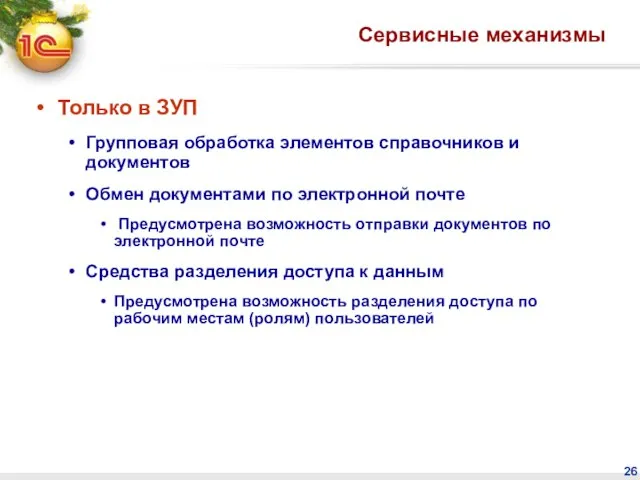 1С

Сервисные механизмы

• Только в ЗУП

• Групповая обработка элементов справочников и документов

• Обмен документами по электронной почте

• Предусмотрена возможность отправки документов по электронной почте

• Средства разделения доступа к данным

• Предусмотрена возможность разделения доступа по рабочим местам (ролям) пользователей

26